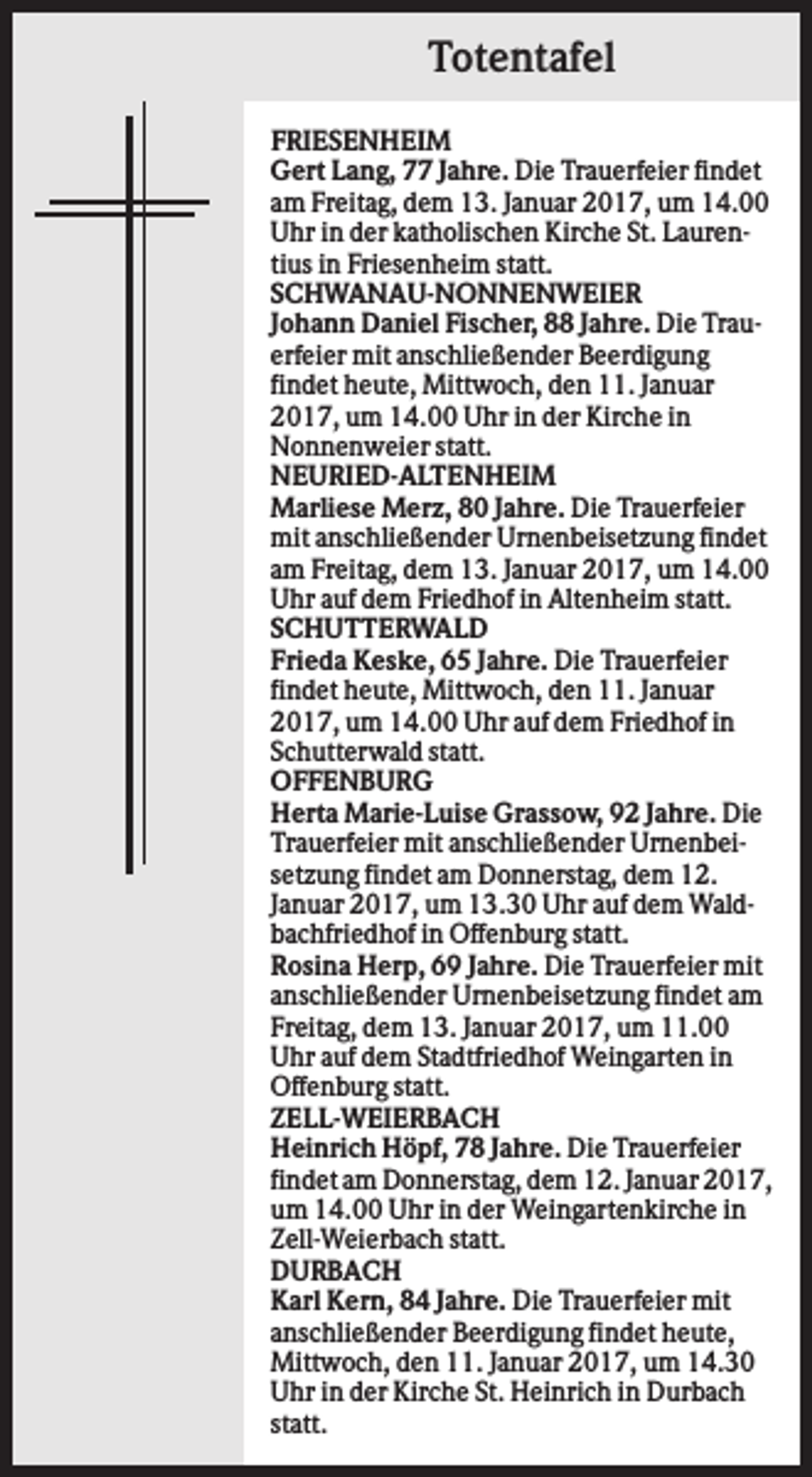 Totentafel

FRIESENHEIM
Gert Lang, 77 Jahre. Die Trauerfeier findet am Freitag, dem 13. Januar 2017, um 14.00 Uhr in der katholischen Kirche St. Laurentius in Friesenheim statt.

SCHWANAU-NONNENWEIER
Johann Daniel Fischer, 88 Jahre. Die Trauerfeier mit anschließender Beerdigung findet heute, Mittwoch, den 11. Januar 2017, um 14.00 Uhr in der Kirche in Nonnenweier statt.

NEURIED-ALTENHEIM
Marliese Merz, 80 Jahre. Die Trauerfeier mit anschließender Urnenbeisetzung findet am Freitag, dem 13. Januar 2017, um 14.00 Uhr auf dem Friedhof in Altenheim statt.

SCHUTTERWALD
Frieda Keske, 65 Jahre. Die Trauerfeier findet heute, Mittwoch, den 11. Januar 2017, um 14.00 Uhr auf dem Friedhof in Schutterwald statt.

OFFENBURG
Herta Marie-Luise Grassow, 92 Jahre. Die Trauerfeier mit anschließender Urnenbeisetzung findet am Donnerstag, dem 12. Januar 2017, um 13.30 Uhr auf dem Waldbachfriedhof in Offenburg statt.

Rosina Herp, 69 Jahre. Die Trauerfeier mit anschließender Urnenbeisetzung findet am Freitag, dem 13. Januar 2017, um 11.00 Uhr auf dem Stadtfriedhof Weingarten in Offenburg statt.

ZELL-WEIERBACH
Heinrich Höpf, 78 Jahre. Die Trauerfeier findet am Donnerstag, dem 12. Januar 2017, um 14.00 Uhr in der Weingartenkirche in Zell-Weierbach statt.

DURBACH
Karl Kern, 84 Jahre. Die Trauerfeier mit anschließender Beerdigung findet heute, Mittwoch, den 11. Januar 2017, um 14.30 Uhr in der Kirche St. Heinrich in Durbach statt.